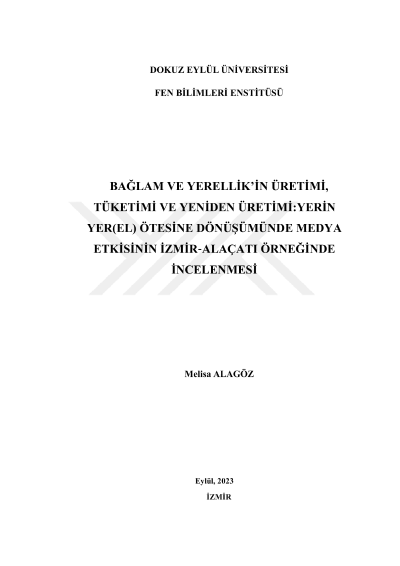 DOKUZ EYLÜL ÜNİVERSİTESİ

FEN BİLİMLERİ ENSTİTÜSÜ

BAĞLAM VE YERELLİK'İN ÜRETİMİ, TÜKETİMİ VE YENİDEN ÜRETİMİ:YERİN YER(EL) ÖTESİNE DÖNÜŞÜMÜNDE MEDYA ETKİSİNİN İZMİR-ALAÇATI ÖRNEĞİNDE İNCELENMESİ

Melisa ALAGÖZ

Eylül, 2023

İZMİR